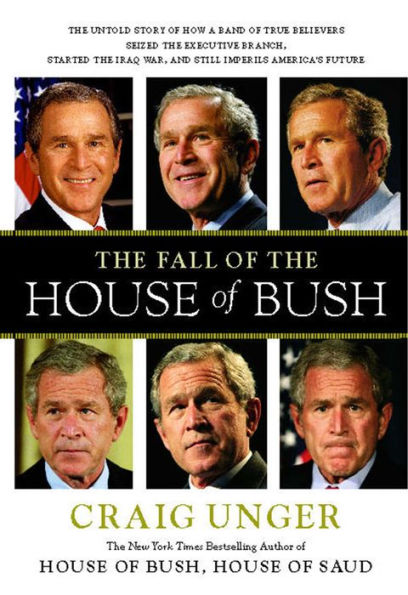 THE UNTOLD STORY OF HOW A BAND OF TRUE BELIEVERS SEIZED THE EXECUTIVE BRANCH, STARTED THE IRAQ WAR, AND STILL IMPERILS AMERICA'S FUTURE

THE FALL OF THE
HOUSE of BUSH

CRAIG UNGER

The New York Times Bestselling Author of
HOUSE OF BUSH, HOUSE OF SAUD